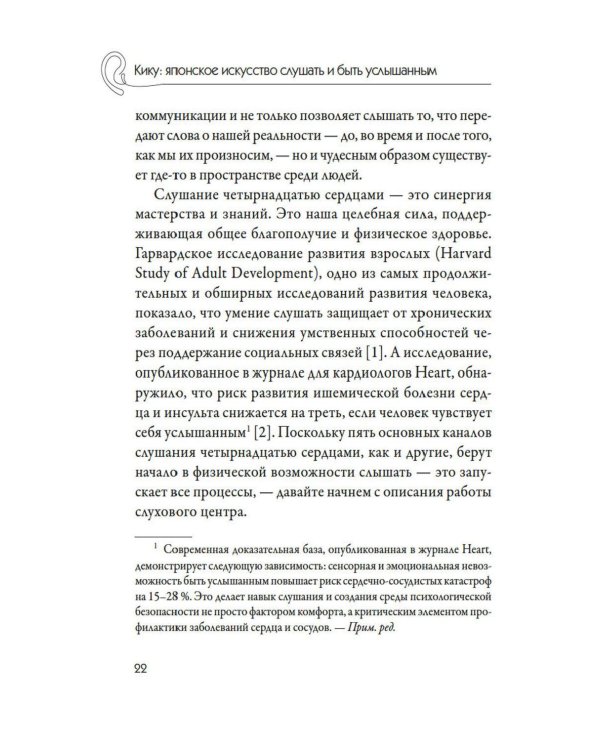 Кику: японское искусство слушать и быть услышанным

коммуникации и не только позволяет слышать то, что передают слова о нашей реальности — до, во время и после того, как мы их произносим, — но и чудесным образом существует где-то в пространстве среди людей.

Слушание четырнадцатью сердцами — это синергия мастерства и знаний. Это наша целебная сила, поддерживающая общее благополучие и физическое здоровье. Гарвардское исследование развития взрослых (Harvard Study of Adult Development), одно из самых продолжительных и обширных исследований развития человека, показало, что умение слушать защищает от хронических заболеваний и снижения умственных способностей через поддержание социальных связей [1]. А исследование, опубликованное в журнале для кардиологов Heart, обнаружило, что риск развития ишемической болезни сердца и инсульта снижается на треть, если человек чувствует себя услышанным$^{1}$ [2]. Поскольку пять основных каналов слушания четырнадцатью сердцами, как и другие, берут начало в физической возможности слышать — это запускает все процессы, — давайте начнем с описания работы слухового центра.

$^{1}$ Современная доказательная база, опубликованная в журнале Heart, демонстрирует следующую зависимость: сенсорная и эмоциональная невозможность быть услышанным повышает риск сердечно-сосудистых катастроф на 15–28 %. Это делает навык слушания и создания среды психологической безопасности не просто фактором комфорта, а критическим элементом профилактики заболеваний сердца и сосудов. — Прим. ред.

22